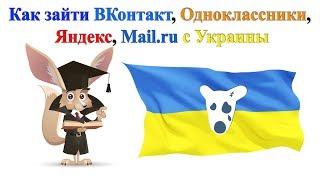 Как зайти ВКонтакт, Одноклассники, Яндекс, Mail.ru с Украины